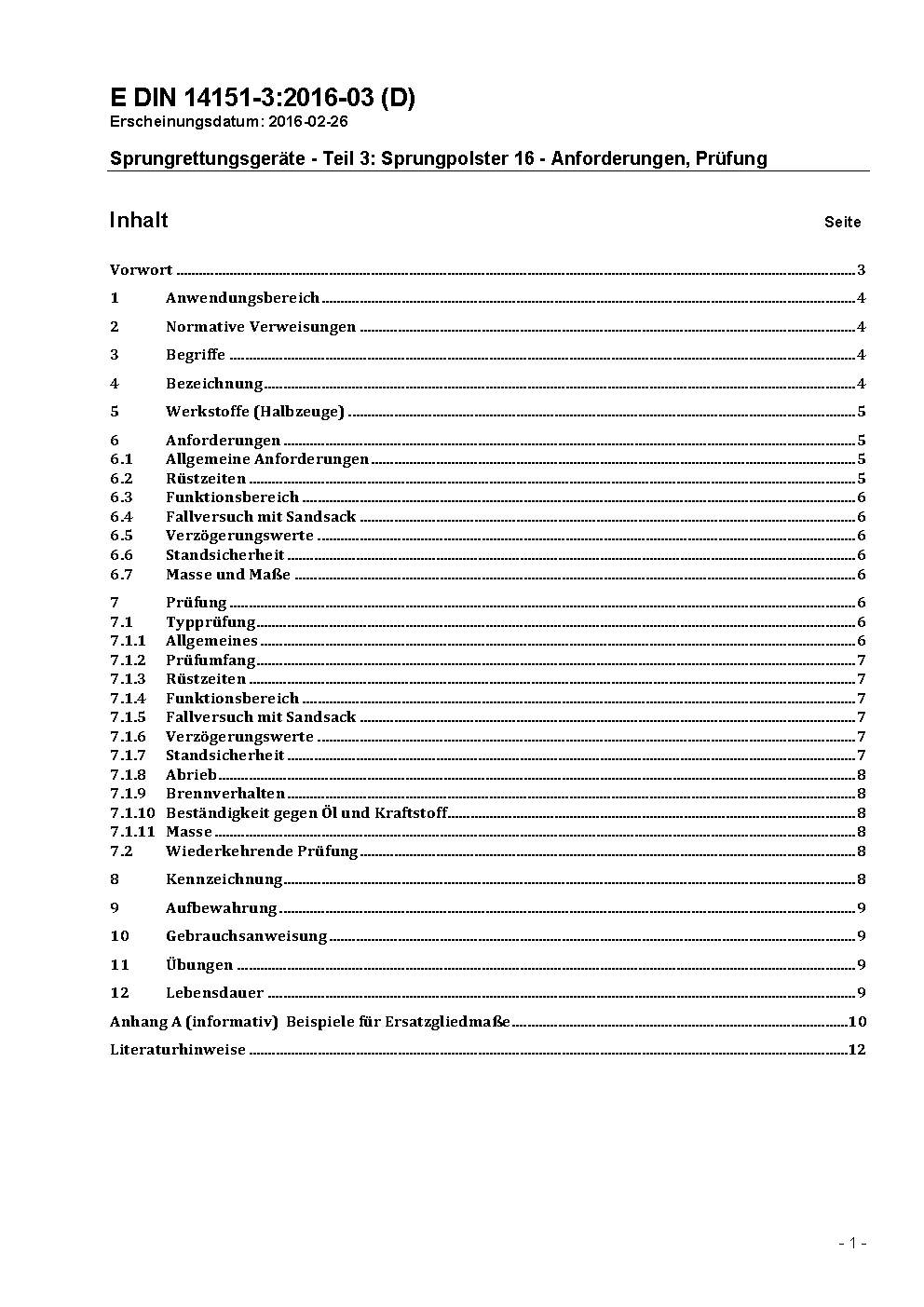 E DIN 14151-3:2016-03 (D)
Erscheinungsdatum: 2016-02-26

Sprungrettungsgeräte - Teil 3: Sprungpolster 16 - Anforderungen, Prüfung

Inhalt Seite

Vorwort ..... 3
1 Anwendungsbereich ..... 4
2 Normative Verweisungen ..... 4
3 Begriffe ..... 4
4 Bezeichnung ..... 4
5 Werkstoffe (Halbzeuge) ..... 5
6 Anforderungen ..... 5
6.1 Allgemeine Anforderungen ..... 5
6.2 Rüstzeiten ..... 5
6.3 Funktionsbereich ..... 6
6.4 Fallversuch mit Sandsack ..... 6
6.5 Verzögerungswerte ..... 6
6.6 Standsicherheit ..... 6
6.7 Masse und Maße ..... 6
7 Prüfung ..... 6
7.1 Typprüfung ..... 6
7.1.1 Allgemeines ..... 6
7.1.2 Prüfumfang ..... 7
7.1.3 Rüstzeiten ..... 7
7.1.4 Funktionsbereich ..... 7
7.1.5 Fallversuch mit Sandsack ..... 7
7.1.6 Verzögerungswerte ..... 7
7.1.7 Standsicherheit ..... 7
7.1.8 Abrieb ..... 8
7.1.9 Brennverhalten ..... 8
7.1.10 Beständigkeit gegen Öl und Kraftstoff ..... 8
7.1.11 Masse ..... 8
7.2 Wiederkehrende Prüfung ..... 8
8 Kennzeichnung ..... 8
9 Aufbewahrung ..... 9
10 Gebrauchsanweisung ..... 9
11 Übungen ..... 9
12 Lebensdauer ..... 9
Anhang A (informativ) Beispiele für Ersatzgliedmaße ..... 10
Literaturhinweise ..... 12

- 1 -